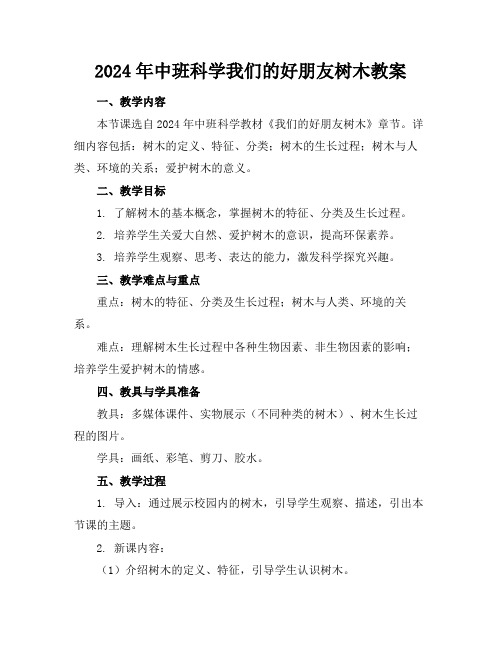 2024年中班科学我们的好朋友树木教案

一、教学内容

本节课选自2024年中班科学教材《我们的好朋友树木》章节。详细内容包括：树木的定义、特征、分类；树木的生长过程；树木与人类、环境的关系；爱护树木的意义。

二、教学目标

1. 了解树木的基本概念，掌握树木的特征、分类及生长过程。

2. 培养学生关爱大自然、爱护树木的意识，提高环保素养。

3. 培养学生观察、思考、表达的能力，激发科学探究兴趣。

三、教学难点与重点

重点：树木的特征、分类及生长过程；树木与人类、环境的关系。

难点：理解树木生长过程中各种生物因素、非生物因素的影响；培养学生爱护树木的情感。

四、教具与学具准备

教具：多媒体课件、实物展示（不同种类的树木）、树木生长过程的图片。

学具：画纸、彩笔、剪刀、胶水。

五、教学过程

1. 导入：通过展示校园内的树木，引导学生观察、描述，引出本节课的主题。

2. 新课内容：

（1）介绍树木的定义、特征，引导学生认识树木。